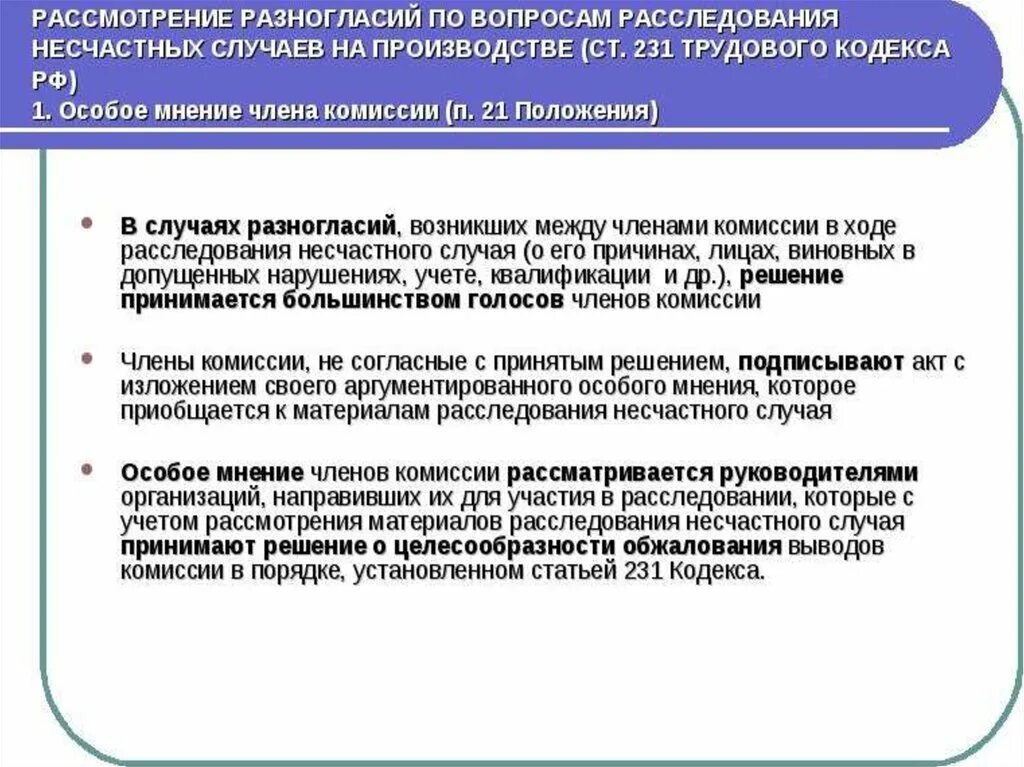 РАССМОТРЕНИЕ РАЗНОГЛАСИЙ ПО ВОПРОСАМ РАССЛЕДОВАНИЯ НЕСЧАСТНЫХ СЛУЧАЕВ НА ПРОИЗВОДСТВЕ (СТ. 231 ТРУДОВОГО КОДЕКСА РФ)
1. Особое мнение члена комиссии (п. 21 Положения)

• В случаях разногласий, возникших между членами комиссии в ходе расследования несчастного случая (о его причинах, лицах, виновных в допущенных нарушениях, учете, квалификации и др.), решение принимается большинством голосов членов комиссии

• Члены комиссии, не согласные с принятым решением, подписывают акт с изложением своего аргументированного особого мнения, которое приобщается к материалам расследования несчастного случая

• Особое мнение членов комиссии рассматривается руководителями организаций, направивших их для участия в расследовании, которые с учетом рассмотрения материалов расследования несчастного случая принимают решение о целесообразности обжалования выводов комиссии в порядке, установленном статьей 231 Кодекса.